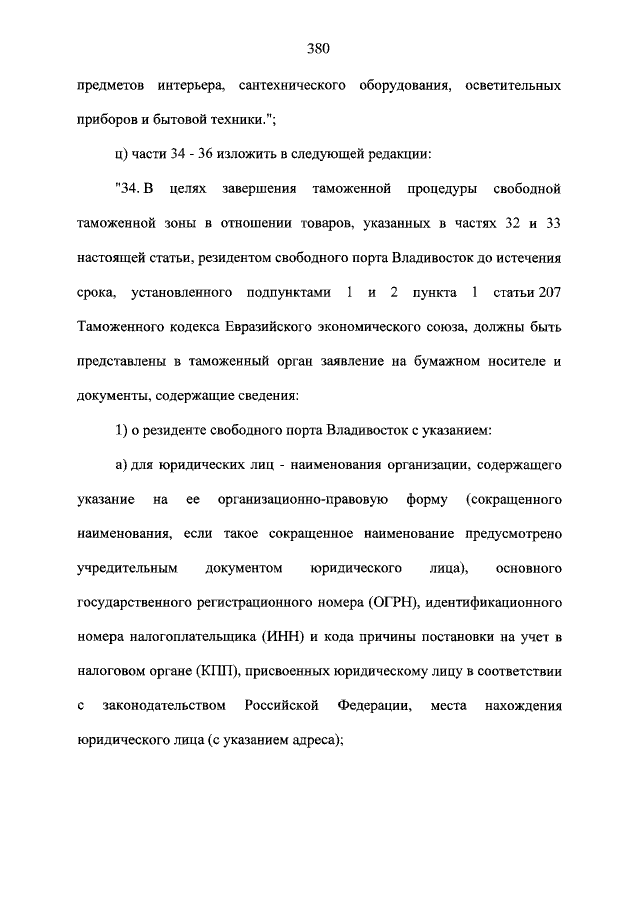 380

предметов интерьера, сантехнического оборудования, осветительных приборов и бытовой техники.";

ц) части 34 - 36 изложить в следующей редакции:

"34. В целях завершения таможенной процедуры свободной таможенной зоны в отношении товаров, указанных в частях 32 и 33 настоящей статьи, резидентом свободного порта Владивосток до истечения срока, установленного подпунктами 1 и 2 пункта 1 статьи 207 Таможенного кодекса Евразийского экономического союза, должны быть представлены в таможенный орган заявление на бумажном носителе и документы, содержащие сведения:

1) о резиденте свободного порта Владивосток с указанием:

а) для юридических лиц - наименования организации, содержащего указание на ее организационно-правовую форму (сокращенного наименования, если такое сокращенное наименование предусмотрено учредительным документом юридического лица), основного государственного регистрационного номера (ОГРН), идентификационного номера налогоплательщика (ИНН) и кода причины постановки на учет в налоговом органе (КПП), присвоенных юридическому лицу в соответствии с законодательством Российской Федерации, места нахождения юридического лица (с указанием адреса);